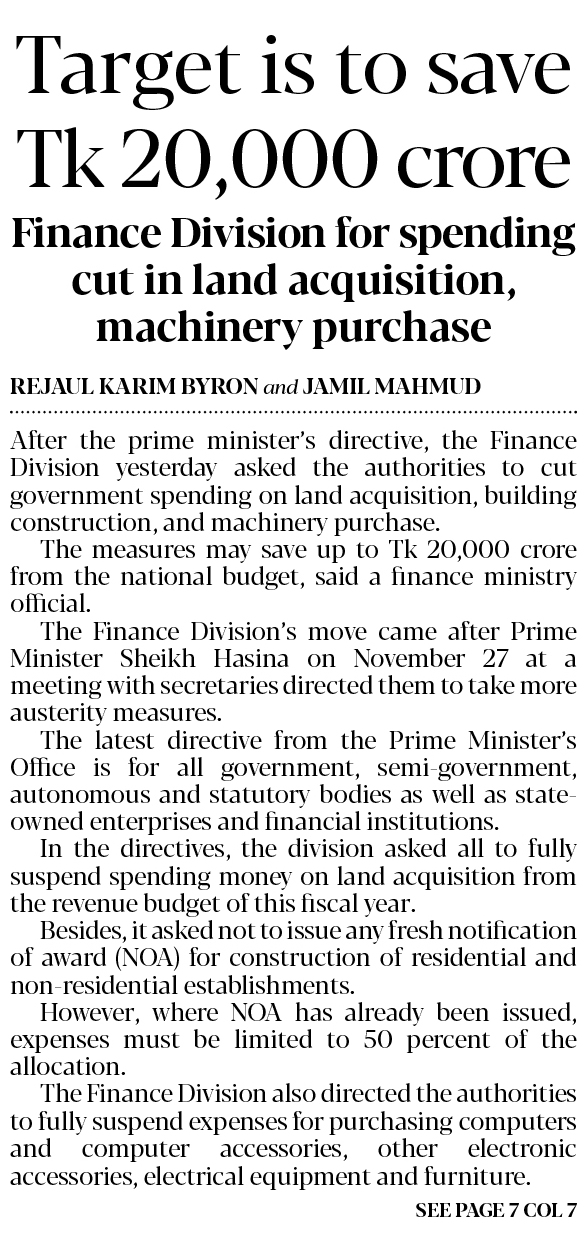 Target is to save Tk 20,000 crore

Finance Division for spending cut in land acquisition, machinery purchase

REJAUL KARIM BYRON and JAMIL MAHMUD

After the prime minister's directive, the Finance Division yesterday asked the authorities to cut government spending on land acquisition, building construction, and machinery purchase.

The measures may save up to Tk 20,000 crore from the national budget, said a finance ministry official.

The Finance Division's move came after Prime Minister Sheikh Hasina on November 27 at a meeting with secretaries directed them to take more austerity measures.

The latest directive from the Prime Minister's Office is for all government, semi-government, autonomous and statutory bodies as well as state-owned enterprises and financial institutions.

In the directives, the division asked all to fully suspend spending money on land acquisition from the revenue budget of this fiscal year.

Besides, it asked not to issue any fresh notification of award (NOA) for construction of residential and non-residential establishments.

However, where NOA has already been issued, expenses must be limited to 50 percent of the allocation.

The Finance Division also directed the authorities to fully suspend expenses for purchasing computers and computer accessories, other electronic accessories, electrical equipment and furniture.

SEE PAGE 7 COL 7